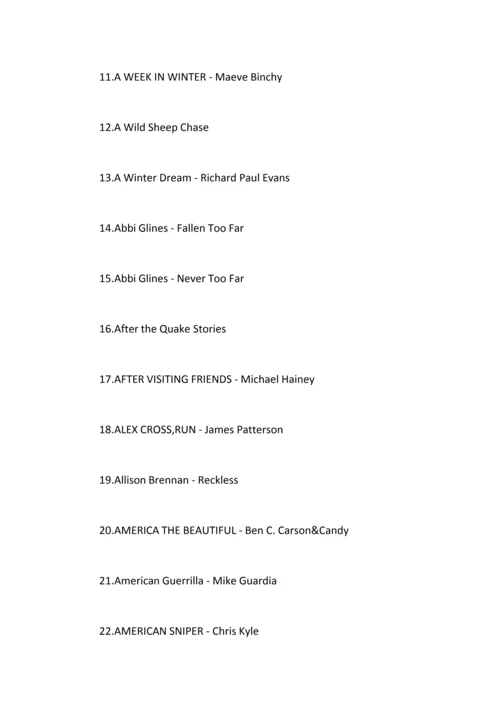 11.A WEEK IN WINTER - Maeve Binchy

12.A Wild Sheep Chase

13.A Winter Dream - Richard Paul Evans

14.Abbi Glines - Fallen Too Far

15.Abbi Glines - Never Too Far

16.After the Quake Stories

17.AFTER VISITING FRIENDS - Michael Hainey

18.ALEX CROSS,RUN - James Patterson

19.Allison Brennan - Reckless

20.AMERICA THE BEAUTIFUL - Ben C. Carson&Candy

21.American Guerrilla - Mike Guardia

22.AMERICAN SNIPER - Chris Kyle